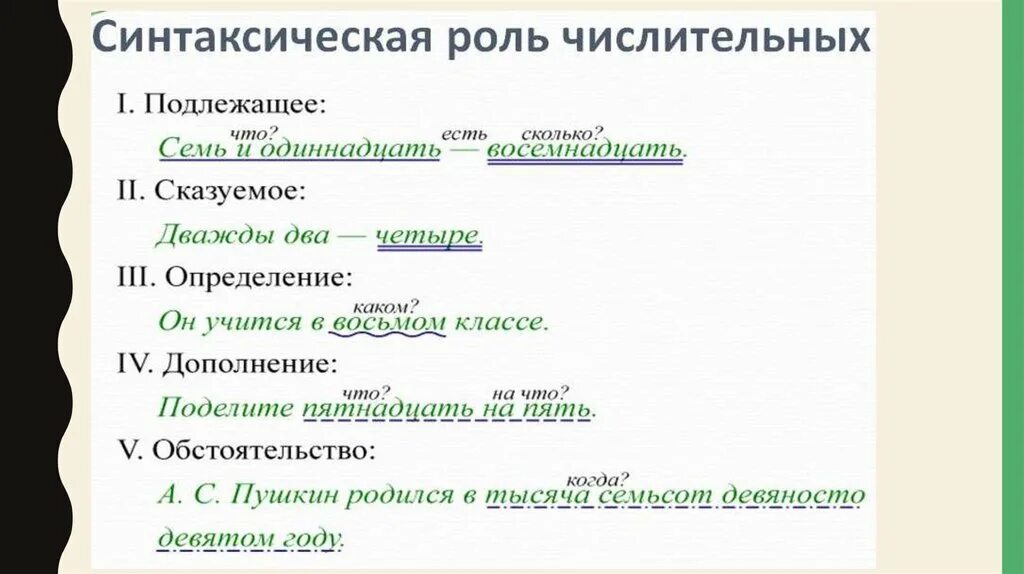 Синтаксическая роль числительных

I. Подлежащее:

что? есть сколько?
Семь и одиннадцать — восемнадцать.

II. Сказуемое:

Дважды два — четыре.

III. Определение:

каком?
Он учится в восьмом классе.

IV. Дополнение:

что? на что?
Поделите пятнадцать на пять.

V. Обстоятельство:

когда?
А. С. Пушкин родился в тысяча семьсот девяносто девятом году.